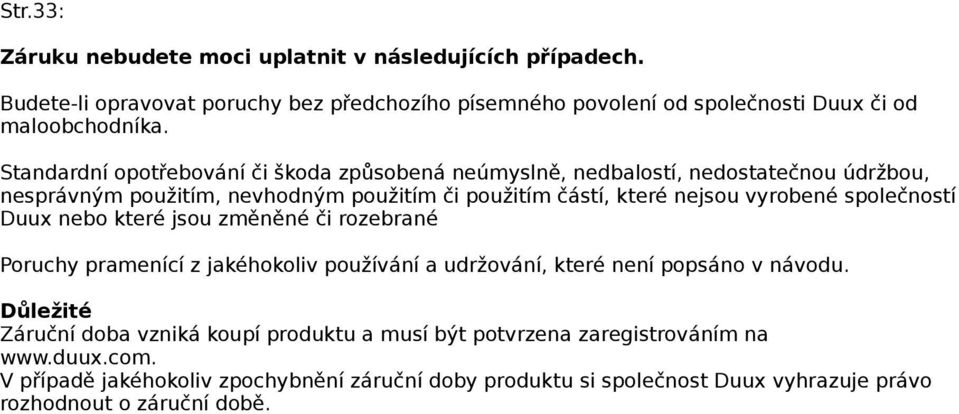 Str.33:

Záruku nebudete moci uplatnit v následujících případech.

Budete-li opravovat poruchy bez předchozího písemného povolení od společnosti Duux či od maloobchodníka.

Standardní opotřebování či škoda způsobená neúmyslně, nedbalostí, nedostatečnou údržbou, nesprávným použitím, nevhodným použitím či použitím částí, které nejsou vyrobené společností Duux nebo které jsou změněné či rozebrané

Poruchy pramenící z jakéhokoliv používání a udržování, které není popsáno v návodu.

Důležité
Záruční doba vzniká koupí produktu a musí být potvrzena zaregistrováním na www.duux.com.
V případě jakéhokoliv zpochybnění záruční doby produktu si společnost Duux vyhrazuje právo rozhodnout o záruční době.